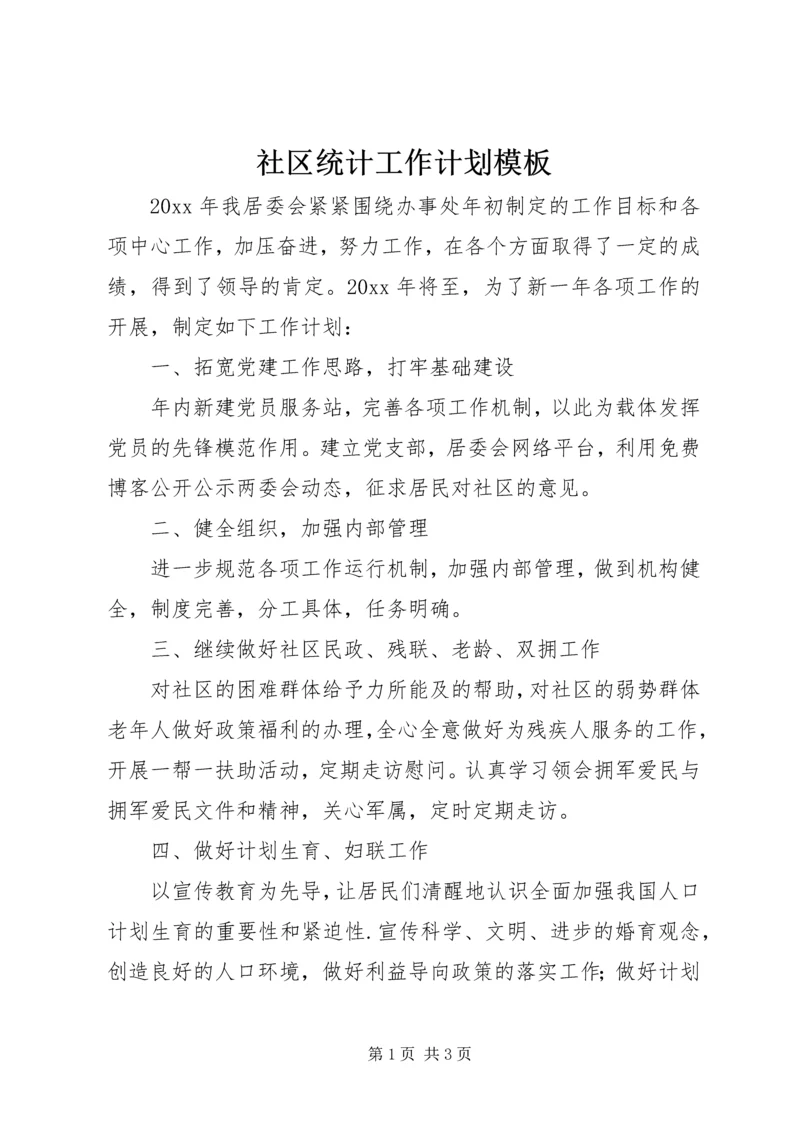 社区统计工作计划模板

20xx 年我居委会紧紧围绕办事处年初制定的工作目标和各项中心工作，加压奋进，努力工作，在各个方面取得了一定的成绩，得到了领导的肯定。20xx 年将至，为了新一年各项工作的开展，制定如下工作计划：

一、拓宽党建工作思路，打牢基础建设

年内新建党员服务站，完善各项工作机制，以此为载体发挥党员的先锋模范作用。建立党支部，居委会网络平台，利用免费博客公开公示两委会动态，征求居民对社区的意见。

二、健全组织，加强内部管理

进一步规范各项工作运行机制，加强内部管理，做到机构健全，制度完善，分工具体，任务明确。

三、继续做好社区民政、残联、老龄、双拥工作

对社区的困难群体给予力所能及的帮助，对社区的弱势群体老年人做好政策福利的办理，全心全意做好为残疾人服务的工作，开展一帮一扶助活动，定期走访慰问。认真学习领会拥军爱民与拥军爱民文件和精神，关心军属，定时定期走访。

四、做好计划生育、妇联工作

以宣传教育为先导，让居民们清醒地认识全面加强我国人口计划生育的重要性和紧迫性.宣传科学、文明、进步的婚育观念，创造良好的人口环境，做好利益导向政策的落实工作；做好计划

第 1 页 共 3 页